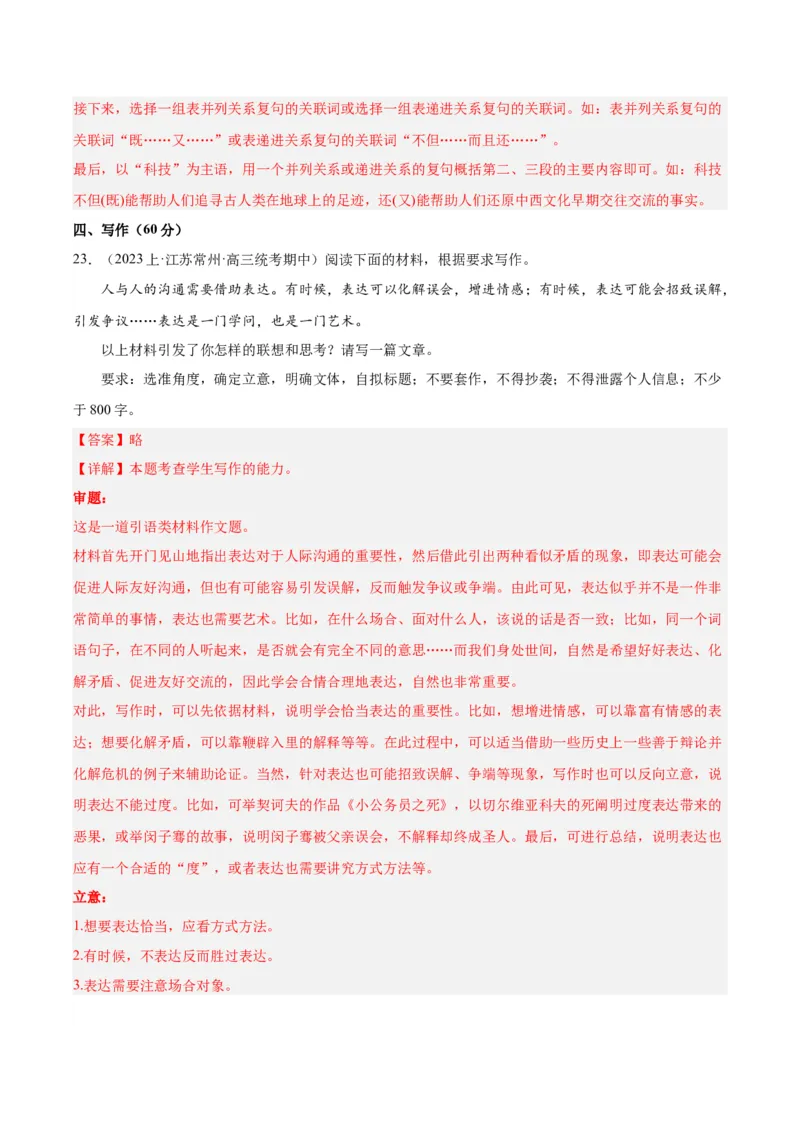 接下来，选择一组表并列关系复句的关联词或选择一组表递进关系复句的关联词。如：表并列关系复句的关联词“既……又……”或表递进关系复句的关联词“不但……而且还……”。
最后，以“科技”为主语，用一个并列关系或递进关系的复句概括第二、三段的主要内容即可。如：科技不但(既)能帮助人们追寻古人类在地球上的足迹，还(又)能帮助人们还原中西文化早期交往交流的事实。

四、写作（60分）

23.（2023上·江苏常州·高三统考期中）阅读下面的材料，根据要求写作。

人与人的沟通需要借助表达。有时候，表达可以化解误会，增进情感；有时候，表达可能会招致误解，引发争议……表达是一门学问，也是一门艺术。

以上材料引发了你怎样的联想和思考？请写一篇文章。

要求：选准角度，确定立意，明确文体，自拟标题；不要套作，不得抄袭；不得泄露个人信息；不少于800字。

【答案】略

【详解】本题考查学生写作的能力。

审题：

这是一道引语类材料作文题。

材料首先开门见山地指出表达对于人际沟通的重要性，然后借此引出两种看似矛盾的现象，即表达可能会促进人际友好沟通，但也有可能容易引发误解，反而触发争议或争端。由此可见，表达似乎并不是一件非常简单的事情，表达也需要艺术。比如，在什么场合、面对什么人，该说的话是否一致；比如，同一个词语句子，在不同的人听起来，是否就会有完全不同的意思……而我们身处世间，自然是希望好好表达、化解矛盾、促进友好交流的，因此学会合情合理地表达，自然也非常重要。

对此，写作时，可以先依据材料，说明学会恰当表达的重要性。比如，想增进情感，可以靠富有情感的表达；想要化解矛盾，可以靠鞭辟入里的解释等等。在此过程中，可以适当借助一些历史上一些善于辩论并化解危机的例子来辅助论证。当然，针对表达也可能招致误解、争端等现象，写作时也可以反向立意，说明表达不能过度。比如，可举契诃夫的作品《小公务员之死》，以切尔维亚科夫的死阐明过度表达带来的恶果，或举闵子骞的故事，说明闵子骞被父亲误会，不解释却终成圣人。最后，可进行总结，说明表达也应有一个合适的“度”，或者表达也需要讲究方式方法等。

立意：

1.想要表达恰当，应看方式方法。

2.有时候，不表达反而胜过表达。

3.表达需要注意场合对象。